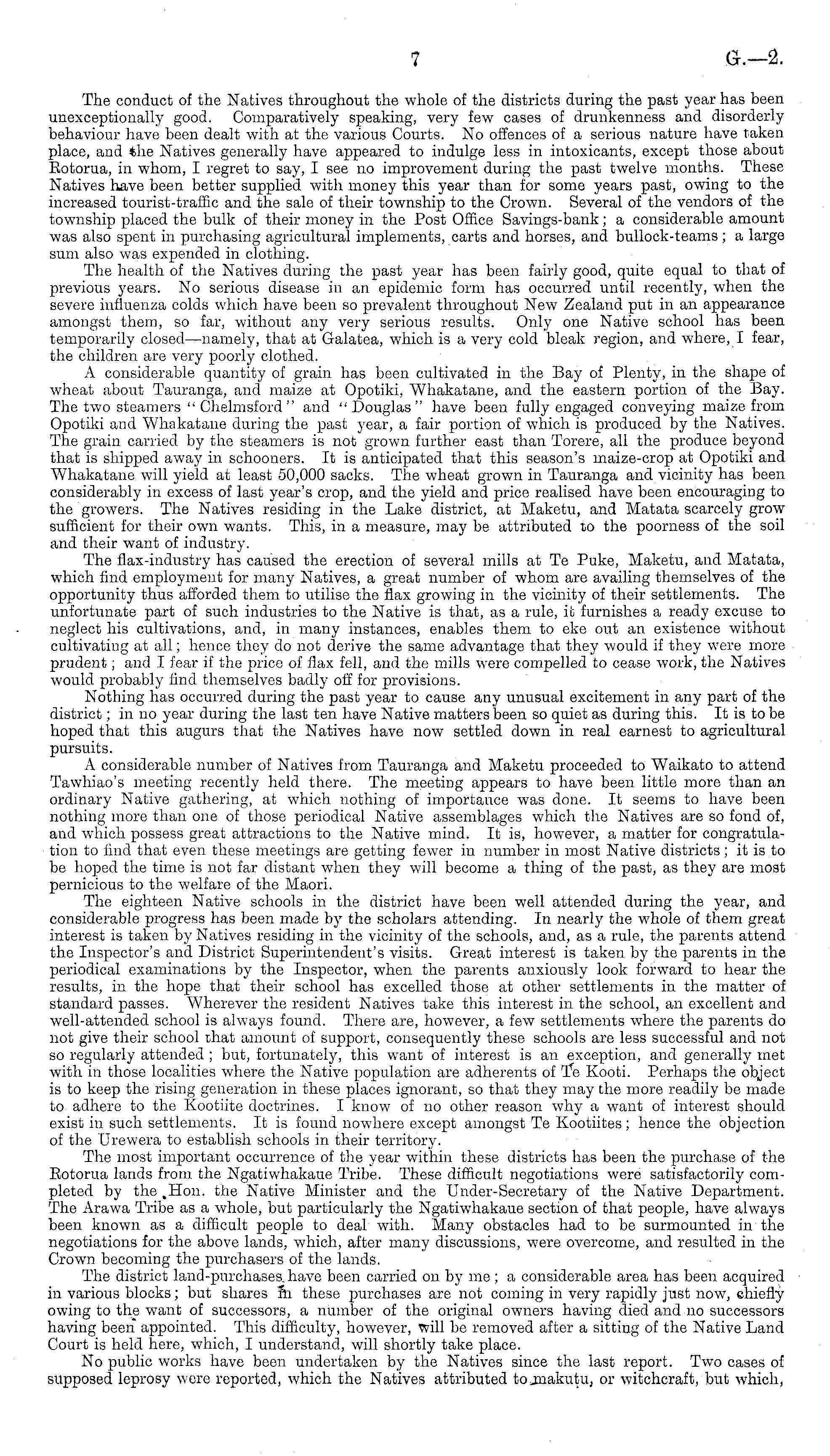 7 G.—2.

The conduct of the Natives throughout the whole of the districts during the past year has been unexceptionally good. Comparatively speaking, very few cases of drunkenness and disorderly behaviour have been dealt with at the various Courts. No offences of a serious nature have taken place, and the Natives generally have appeared to indulge less in intoxicants, except those about Rotorua, in whom, I regret to say, I see no improvement during the past twelve months. These Natives have been better supplied with money this year than for some years past, owing to the increased tourist-traffic and the sale of their township to the Crown. Several of the vendors of the township placed the bulk of their money in the Post Office Savings-bank; a considerable amount was also spent in purchasing agricultural implements, carts and horses, and bullock-teams; a large sum also was expended in clothing.

The health of the Natives during the past year has been fairly good, quite equal to that of previous years. No serious disease in an epidemic form has occurred until recently, when the severe influenza colds which have been so prevalent throughout New Zealand put in an appearance amongst them, so far, without any very serious results. Only one Native school has been temporarily closed—namely, that at Galatea, which is a very cold bleak region, and where, I fear, the children are very poorly clothed.

A considerable quantity of grain has been cultivated in the Bay of Plenty, in the shape of wheat about Tauranga, and maize at Opotiki, Whakatane, and the eastern portion of the Bay. The two steamers "Chelmsford" and "Douglas" have been fully engaged conveying maize from Opotiki and Whakatane during the past year, a fair portion of which is produced by the Natives. The grain carried by the steamers is not grown further east than Torere, all the produce beyond that is shipped away in schooners. It is anticipated that this season's maize-crop at Opotiki and Whakatane will yield at least 50,000 sacks. The wheat grown in Tauranga and vicinity has been considerably in excess of last year's crop, and the yield and price realised have been encouraging to the growers. The Natives residing in the Lake district, at Maketu, and Matata scarcely grow sufficient for their own wants. This, in a measure, may be attributed to the poorness of the soil and their want of industry.

The flax-industry has caused the erection of several mills at Te Puke, Maketu, and Matata, which find employment for many Natives, a great number of whom are availing themselves of the opportunity thus afforded them to utilise the flax growing in the vicinity of their settlements. The unfortunate part of such industries to the Native is that, as a rule, it furnishes a ready excuse to neglect his cultivations, and, in many instances, enables them to eke out an existence without cultivating at all; hence they do not derive the same advantage that they would if they were more prudent; and I fear if the price of flax fell, and the mills were compelled to cease work, the Natives would probably find themselves badly off for provisions.

Nothing has occurred during the past year to cause any unusual excitement in any part of the district; in no year during the last ten have Native matters been so quiet as during this. It is to be hoped that this augurs that the Natives have now settled down in real earnest to agricultural pursuits.

A considerable number of Natives from Tauranga and Maketu proceeded to Waikato to attend Tawhiao's meeting recently held there. The meeting appears to have been little more than an ordinary Native gathering, at which nothing of importance was done. It seems to have been nothing more than one of those periodical Native assemblages which the Natives are so fond of, and which possess great attractions to the Native mind. It is, however, a matter for congratulation to find that even these meetings are getting fewer in number in most Native districts; it is to be hoped the time is not far distant when they will become a thing of the past, as they are most pernicious to the welfare of the Maori.

The eighteen Native schools in the district have been well attended during the year, and considerable progress has been made by the scholars attending. In nearly the whole of them great interest is taken by Natives residing in the vicinity of the schools, and, as a rule, the parents attend the Inspector's and District Superintendent's visits. Great interest is taken by the parents in the periodical examinations by the Inspector, when the parents anxiously look forward to hear the results, in the hope that their school has excelled those at other settlements in the matter of standard passes. Wherever the resident Natives take this interest in the school, an excellent and well-attended school is always found. There are, however, a few settlements where the parents do not give their school that amount of support, consequently these schools are less successful and not so regularly attended; but, fortunately, this want of interest is an exception, and generally met with in those localities where the Native population are adherents of Te Kooti. Perhaps the object is to keep the rising generation in these places ignorant, so that they may the more readily be made to adhere to the Kootiite doctrines. I know of no other reason why a want of interest should exist in such settlements. It is found nowhere except amongst Te Kootiites; hence the objection of the Urewera to establish schools in their territory.

The most important occurrence of the year within these districts has been the purchase of the Rotorua lands from the Ngatiwhakaue Tribe. These difficult negotiations were satisfactorily completed by the Hon. the Native Minister and the Under-Secretary of the Native Department. The Arawa Tribe as a whole, but particularly the Ngatiwhakaue section of that people, have always been known as a difficult people to deal with. Many obstacles had to be surmounted in the negotiations for the above lands, which, after many discussions, were overcome, and resulted in the Crown becoming the purchasers of the lands.

The district land-purchases have been carried on by me; a considerable area has been acquired in various blocks; but shares in these purchases are not coming in very rapidly just now, chiefly owing to the want of successors, a number of the original owners having died and no successors having been appointed. This difficulty, however, will be removed after a sitting of the Native Land Court is held here, which, I understand, will shortly take place.

No public works have been undertaken by the Natives since the last report. Two cases of supposed leprosy were reported, which the Natives attributed to makutu, or witchcraft, but which,